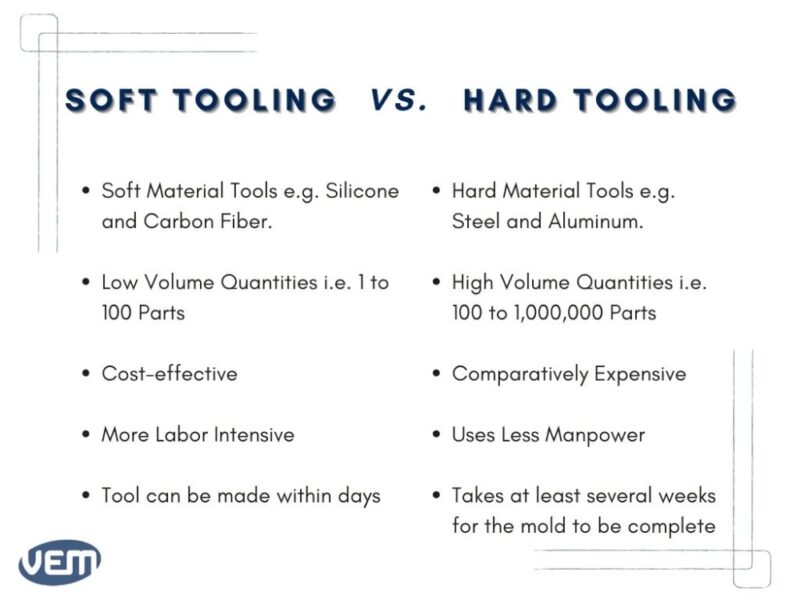 SOFT TOOLING VS. HARD TOOLING

• Soft Material Tools e.g. Silicone and Carbon Fiber.

• Low Volume Quantities i.e. 1 to 100 Parts

• Cost-effective

• More Labor Intensive

• Tool can be made within days

• Hard Material Tools e.g. Steel and Aluminum.

• High Volume Quantities i.e. 100 to 1,000,000 Parts

• Comparatively Expensive

• Uses Less Manpower

• Takes at least several weeks for the mold to be complete

VEM